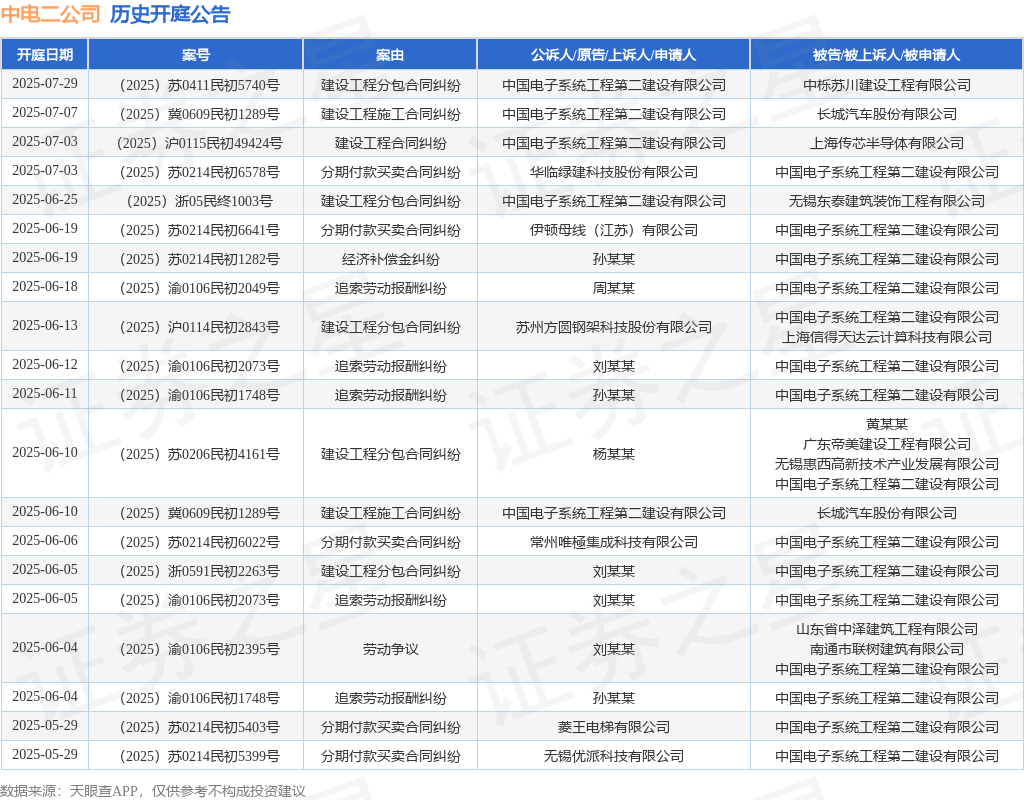 中电二公司 历史开庭公告

| 开庭日期 | 案号 | 案由 | 公诉人/原告/上诉人/申请人 | 被告/被上诉人/被申请人 |
|---|---|---|---|---|
| 2025-07-29 | （2025）苏0411民初5740号 | 建设工程分包合同纠纷 | 中国电子系统工程第二建设有限公司 | 中栎苏川建设工程有限公司 |
| 2025-07-07 | （2025）冀0609民初1289号 | 建设工程施工合同纠纷 | 中国电子系统工程第二建设有限公司 | 长城汽车股份有限公司 |
| 2025-07-03 | （2025）沪0115民初49424号 | 建设工程合同纠纷 | 中国电子系统工程第二建设有限公司 | 上海传芯半导体有限公司 |
| 2025-07-03 | （2025）苏0214民初6578号 | 分期付款买卖合同纠纷 | 华临绿建科技股份有限公司 | 中国电子系统工程第二建设有限公司 |
| 2025-06-25 | （2025）浙05民终1003号 | 建设工程分包合同纠纷 | 中国电子系统工程第二建设有限公司 | 无锡东泰建筑装饰工程有限公司 |
| 2025-06-19 | （2025）苏0214民初6641号 | 分期付款买卖合同纠纷 | 伊顿母线（江苏）有限公司 | 中国电子系统工程第二建设有限公司 |
| 2025-06-19 | （2025）苏0214民初1282号 | 经济补偿金纠纷 | 孙某某 | 中国电子系统工程第二建设有限公司 |
| 2025-06-18 | （2025）渝0106民初2049号 | 追索劳动报酬纠纷 | 周某某 | 中国电子系统工程第二建设有限公司 |
| 2025-06-13 | （2025）沪0114民初2843号 | 建设工程分包合同纠纷 | 苏州方圆钢架科技股份有限公司 | 中国电子系统工程第二建设有限公司 上海信得天达云计算科技有限公司 |
| 2025-06-12 | （2025）渝0106民初2073号 | 追索劳动报酬纠纷 | 刘某某 | 中国电子系统工程第二建设有限公司 |
| 2025-06-11 | （2025）渝0106民初1748号 | 追索劳动报酬纠纷 | 孙某某 | 中国电子系统工程第二建设有限公司 |
| 2025-06-10 | （2025）苏0206民初4161号 | 建设工程分包合同纠纷 | 杨某某 | 黄某某 广东帝美建设工程有限公司 无锡惠西高新技术产业发展有限公司 中国电子系统工程第二建设有限公司 |
| 2025-06-10 | （2025）冀0609民初1289号 | 建设工程施工合同纠纷 | 中国电子系统工程第二建设有限公司 | 长城汽车股份有限公司 |
| 2025-06-06 | （2025）苏0214民初6022号 | 分期付款买卖合同纠纷 | 常州唯極集成科技有限公司 | 中国电子系统工程第二建设有限公司 |
| 2025-06-05 | （2025）浙0591民初2263号 | 建设工程分包合同纠纷 | 刘某某 | 中国电子系统工程第二建设有限公司 |
| 2025-06-05 | （2025）渝0106民初2073号 | 追索劳动报酬纠纷 | 刘某某 | 中国电子系统工程第二建设有限公司 |
| 2025-06-04 | （2025）渝0106民初2395号 | 劳动争议 | 刘某某 | 山东省中泽建筑工程有限公司 南通市联树建筑有限公司 中国电子系统工程第二建设有限公司 |
| 2025-06-04 | （2025）渝0106民初1748号 | 追索劳动报酬纠纷 | 孙某某 | 中国电子系统工程第二建设有限公司 |
| 2025-05-29 | （2025）苏0214民初5403号 | 分期付款买卖合同纠纷 | 菱王电梯有限公司 | 中国电子系统工程第二建设有限公司 |
| 2025-05-29 | （2025）苏0214民初5399号 | 分期付款买卖合同纠纷 | 无锡优派科技有限公司 | 中国电子系统工程第二建设有限公司 |

数据来源：天眼查APP，仅供参考不构成投资建议